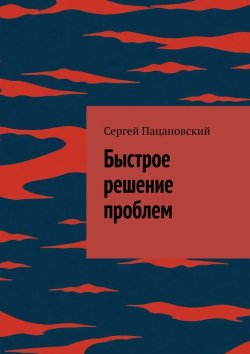 Сергей Пацановский

Быстрое решение проблем